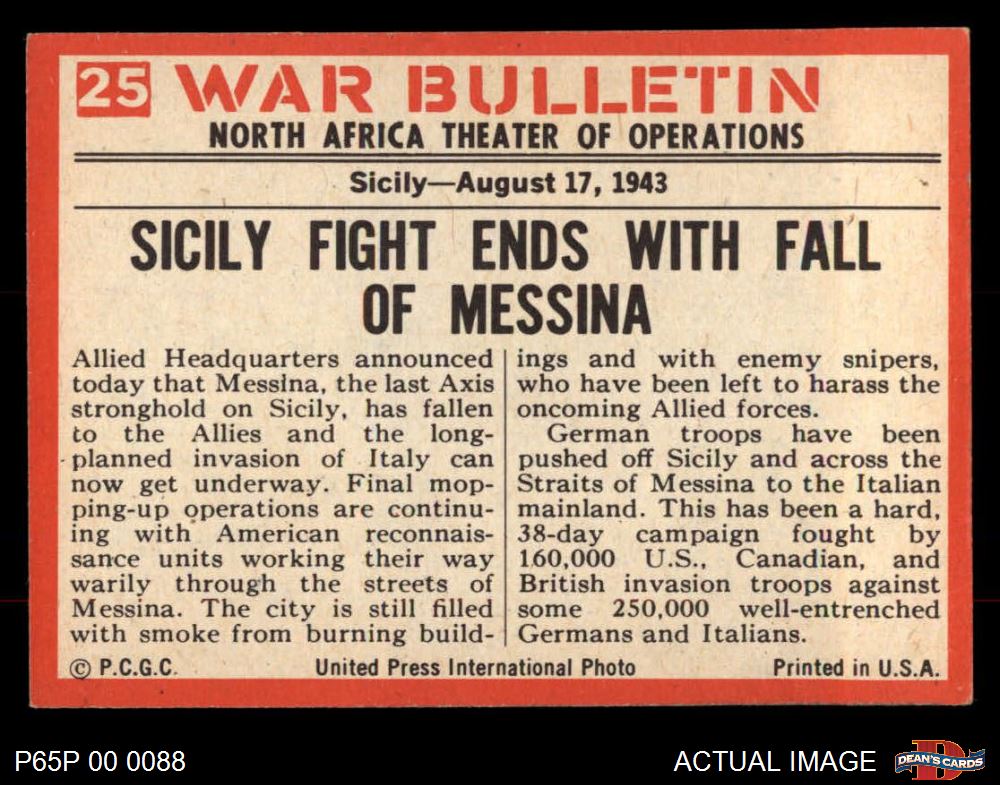 25 WAR BULLETIN
NORTH AFRICA THEATER OF OPERATIONS

Sicily—August 17, 1943

SICILY FIGHT ENDS WITH FALL OF MESSINA

Allied Headquarters announced today that Messina, the last Axis stronghold on Sicily, has fallen to the Allies and the long-planned invasion of Italy can now get underway. Final mopping-up operations are continuing with American reconnaissance units working their way warily through the streets of Messina. The city is still filled with smoke from burning buildings and with enemy snipers, who have been left to harass the oncoming Allied forces.

German troops have been pushed off Sicily and across the Straits of Messina to the Italian mainland. This has been a hard, 38-day campaign fought by 160,000 U.S., Canadian, and British invasion troops against some 250,000 well-entrenched Germans and Italians.

© P.C.G.C. United Press International Photo Printed in U.S.A.

P65P 00 0088

ACTUAL IMAGE

DEAN'S CARDS